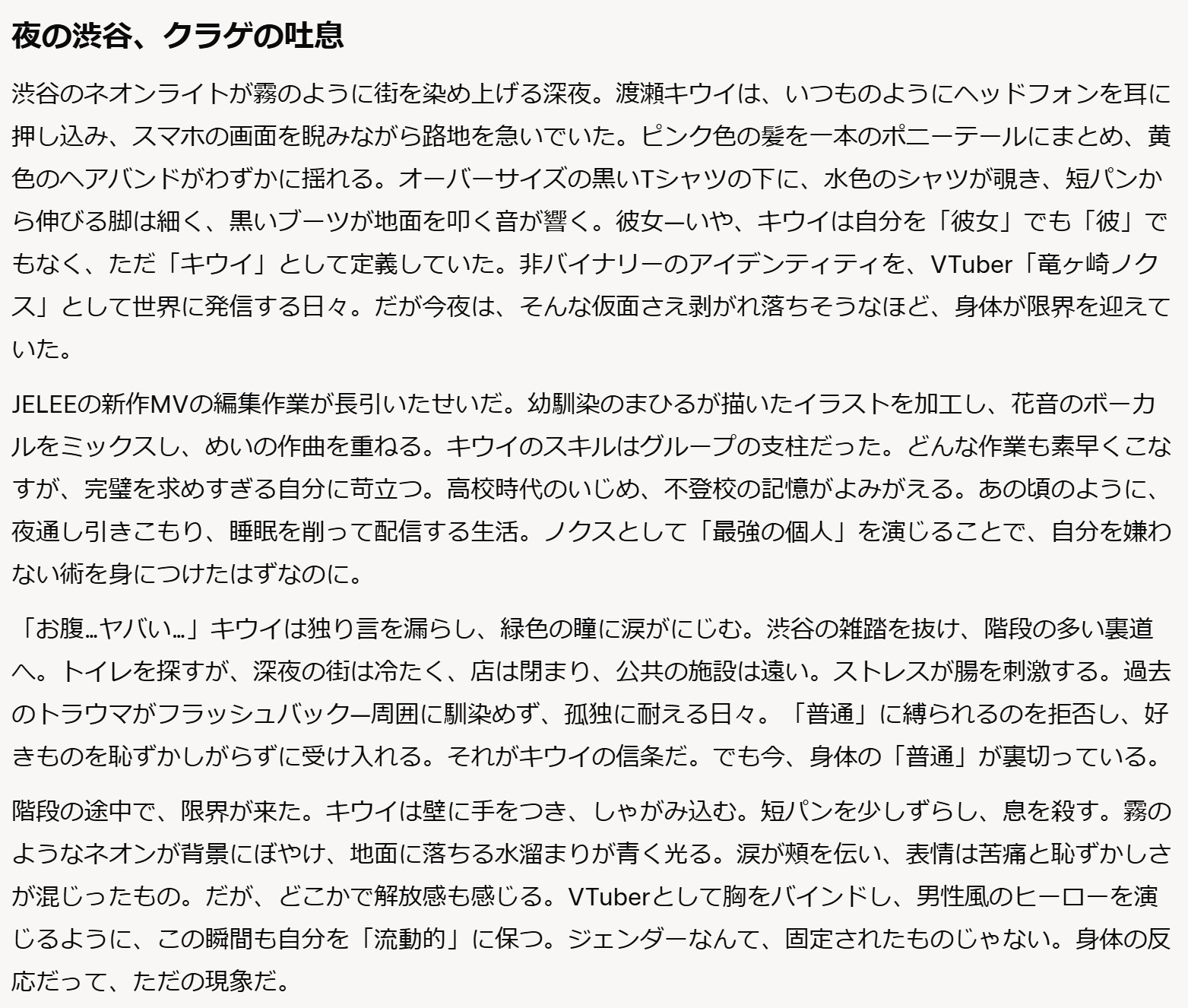 夜の渋谷、クラゲの吐息

渋谷のネオンライトが霧のように街を染め上げる深夜。渡瀬キウイは、いつものようにヘッドフォンを耳に押し込み、スマホの画面を睨みながら路地を急いでいた。ピンク色の髪を一本のポニーテールにまとめ、黄色のヘアバンドがわずかに揺れる。オーバーサイズの黒いTシャツの下に、水色のシャツが覗き、短パンから伸びる脚は細く、黒いブーツが地面を叩く音が響く。彼女—いや、キウイは自分を「彼女」でも「彼」でもなく、ただ「キウイ」として定義していた。非バイナリーのアイデンティティを、VTuber「竜ヶ崎ノクス」として世界に発信する日々。だが今夜は、そんな仮面さえ剥がれ落ちそうなほど、身体が限界を迎えていた。

JELEEの新作MVの編集作業が長引いたせいだ。幼馴染のまひるが描いたイラストを加工し、花音のボーカルをミックスし、めいの作曲を重ねる。キウイのスキルはグループの支柱だった。どんな作業も素早くこなすが、完璧を求めすぎる自分に苛立つ。高校時代のいじめ、不登校の記憶がよみがえる。あの頃のように、夜通し引きこもり、睡眠を削って配信する生活。ノクスとして「最強の個人」を演じることで、自分を嫌わない術を身につけたはずなのに。

「お腹…ヤバい…」キウイは独り言を漏らし、緑色の瞳に涙がにじむ。渋谷の雑踏を抜け、階段の多い裏道へ。トイレを探すが、深夜の街は冷たく、店は閉まり、公共の施設は遠い。ストレスが腸を刺激する。過去のトラウマがフラッシュバック—周囲に馴染めず、孤独に耐える日々。「普通」に縛られるのを拒否し、好きものを恥ずかしがらずに受け入れる。それがキウイの信条だ。でも今、身体の「普通」が裏切っている。

階段の途中で、限界が来た。キウイは壁に手をつき、しゃがみ込む。短パンを少しずらし、息を殺す。霧のようなネオンが背景にぼやけ、地面に落ちる水溜まりが青く光る。涙が頬を伝い、表情は苦痛と恥ずかしさが混じったもの。だが、どこかで解放感も感じる。VTuberとして胸をバインドし、男性風のヒーローを演じるように、この瞬間も自分を「流動的」に保つ。ジェンダーなんて、固定されたものじゃない。身体の反応だって、ただの現象だ。